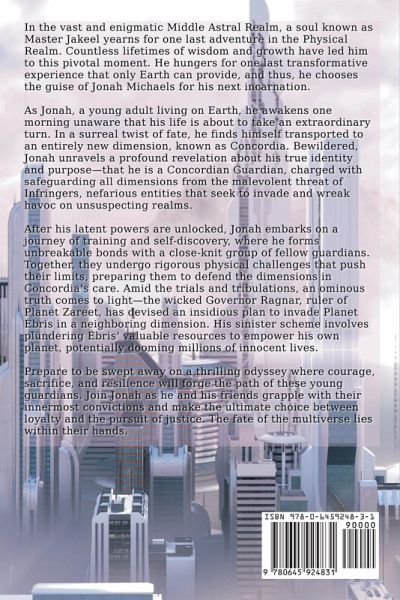 In the vast and enigmatic Middle Astral Realm, a soul known as Master Jakeel yearns for one last adventure in the Physical Realm. Countless lifetimes of wisdom and growth have led him to this pivotal moment. He hungers for one last transformative experience that only Earth can provide, and thus, he chooses the guise of Jonah Michaels for his next incarnation.

As Jonah, a young adult living on Earth, he awakens one morning unaware that his life is about to take an extraordinary turn. In a surreal twist of fate, he finds himself transported to an entirely new dimension, known as Concordia. Bewildered, Jonah unravels a profound revelation about his true identity and purpose—that he is a Concordian Guardian, charged with safeguarding all dimensions from the malevolent threat of Infringers, nefarious entities that seek to invade and wreak havoc on unsuspecting realms.

After his latent powers are unlocked, Jonah embarks on a journey of training and self-discovery, where he forms unbreakable bonds with a close-knit group of fellow guardians. Together, they undergo rigorous physical challenges that push their limits, preparing them to defend the dimensions in Concordia's care. Amid the trials and tribulations, an ominous truth comes to light—the wicked Governor Ragnar, ruler of Planet Zareet, has devised an insidious plan to invade Planet Ebris in a neighboring dimension. His sinister scheme involves plundering Ebris' valuable resources to empower his own planet, potentially dooming millions of innocent lives.

Prepare to be swept away on a thrilling odyssey where courage, sacrifice, and resilience will forge the path of these young guardians. Join Jonah as he and his friends grapple with their innermost convictions and make the ultimate choice between loyalty and the pursuit of justice. The fate of the multiverse lies within their hands.

ISBN 978-0-6459248-3-1
90000
9 780645 924831